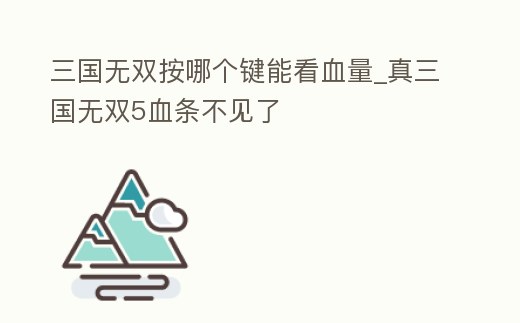 三国无双按哪个键能看血量_真三国无双5血条不见了